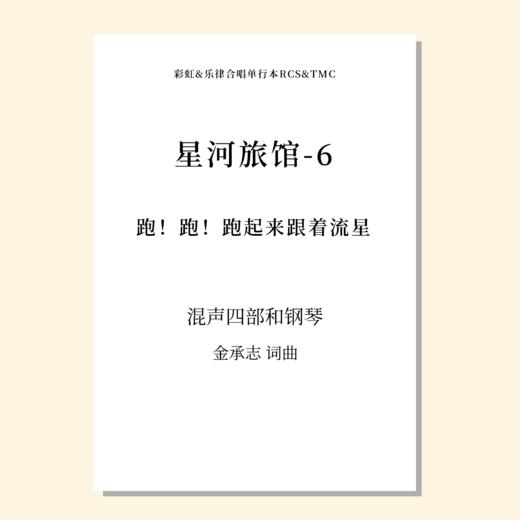 彩虹&乐律合唱单行本RCS&TMC

星河旅馆-6

跑！跑！跑起来跟着流星

混声四部和钢琴

金承志 词曲